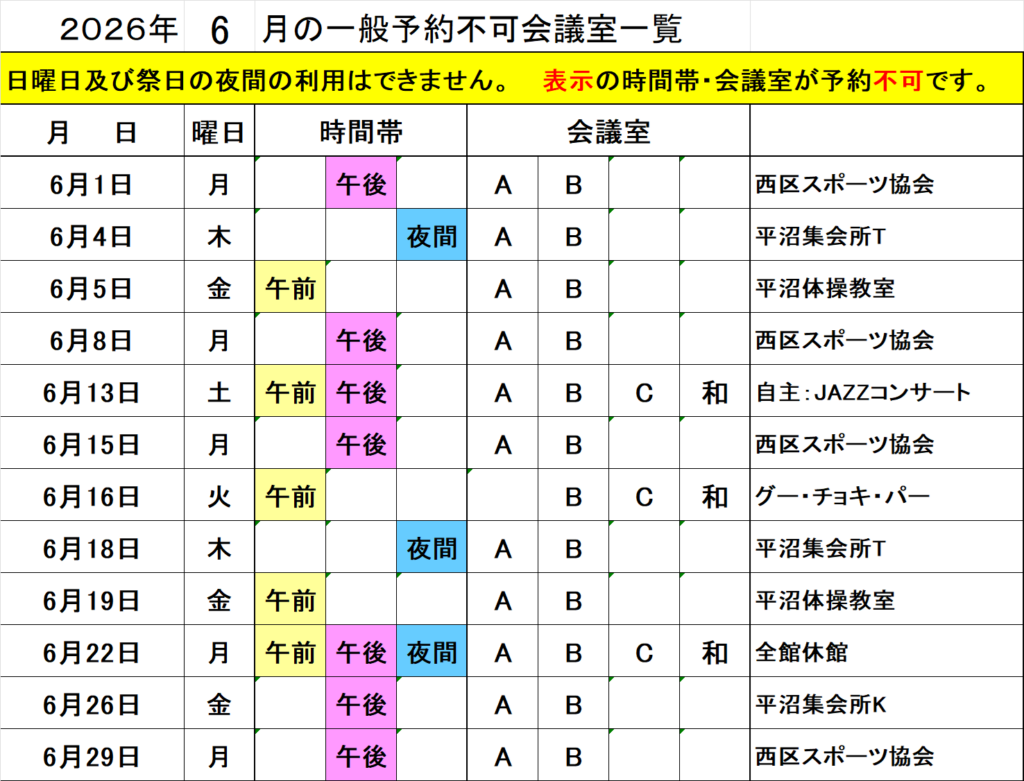 2026年　6　月の一般予約不可会議室一覧

日曜日及び祭日の夜間の利用はできません。　表示の時間帯・会議室が予約不可です。

| 月　日 | 曜日 | 時間帯 | | | 会議室 | | | | |
|---|---|---|---|---|---|---|---|---|---|
| 6月1日 | 月 | | 午後 | | A | B | | | 西区スポーツ協会 |
| 6月4日 | 木 | | | 夜間 | A | B | | | 平沼集会所T |
| 6月5日 | 金 | 午前 | | | A | B | | | 平沼体操教室 |
| 6月8日 | 月 | | 午後 | | A | B | | | 西区スポーツ協会 |
| 6月13日 | 土 | 午前 | 午後 | | A | B | C | 和 | 自主：JAZZコンサート |
| 6月15日 | 月 | | 午後 | | A | B | | | 西区スポーツ協会 |
| 6月16日 | 火 | 午前 | | | | B | C | 和 | グー・チョキ・パー |
| 6月18日 | 木 | | | 夜間 | A | B | | | 平沼集会所T |
| 6月19日 | 金 | 午前 | | | A | B | | | 平沼体操教室 |
| 6月22日 | 月 | 午前 | 午後 | 夜間 | A | B | C | 和 | 全館休館 |
| 6月26日 | 金 | | 午後 | | A | B | | | 平沼集会所K |
| 6月29日 | 月 | | 午後 | | A | B | | | 西区スポーツ協会 |